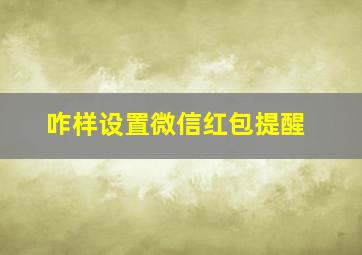 咋样设置微信红包提醒